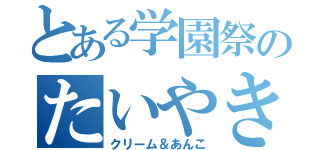 とある学園祭の
たいやき
クリーム＆あんこ